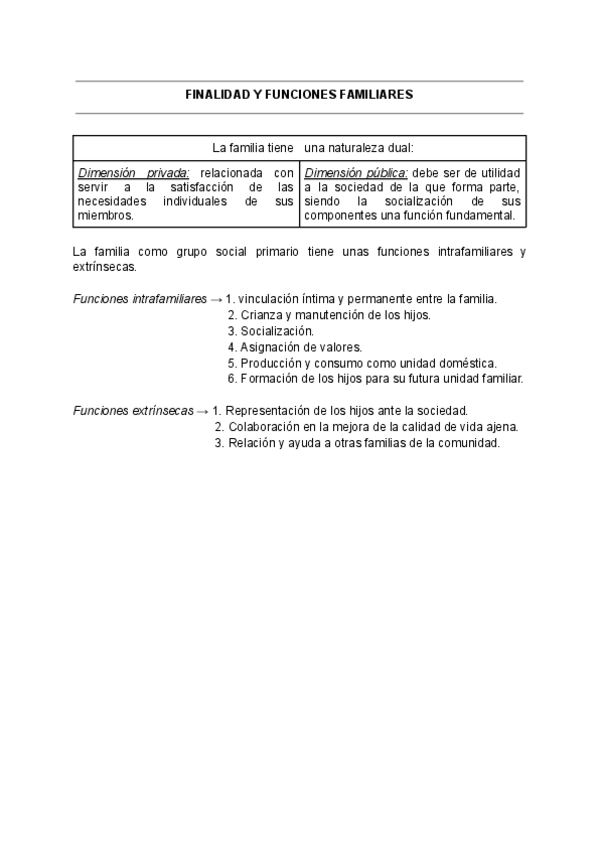 FINALIDAD Y FUNCIONES FAMILIARES

| La familia tiene | una naturaleza dual: |
|---|---|
| Dimensión privada: relacionada con servir a la satisfacción de las necesidades individuales de sus miembros. | Dimensión pública: debe ser de utilidad a la sociedad de la que forma parte, siendo la socialización de sus componentes una función fundamental. |

La familia como grupo social primario tiene unas funciones intrafamiliares y extrínsecas.

Funciones intrafamiliares → 1. vinculación íntima y permanente entre la familia.
2. Crianza y manutención de los hijos.
3. Socialización.
4. Asignación de valores.
5. Producción y consumo como unidad doméstica.
6. Formación de los hijos para su futura unidad familiar.

Funciones extrínsecas → 1. Representación de los hijos ante la sociedad.
2. Colaboración en la mejora de la calidad de vida ajena.
3. Relación y ayuda a otras familias de la comunidad.